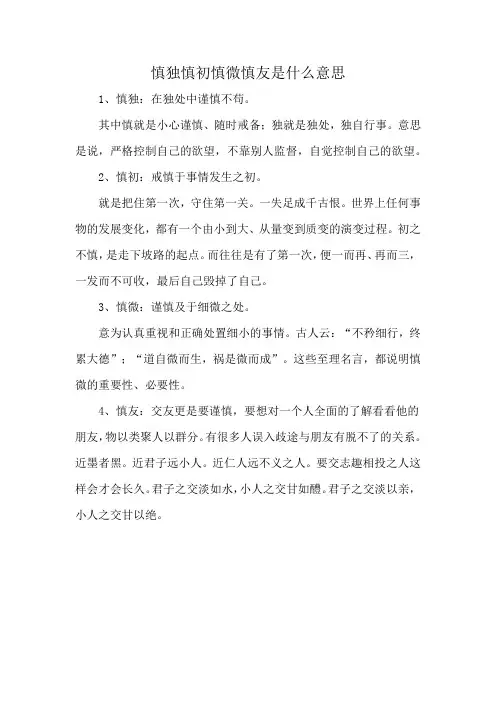 慎独慎初慎微慎友是什么意思

1、慎独：在独处中谨慎不苟。

其中慎就是小心谨慎、随时戒备；独就是独处，独自行事。意思是说，严格控制自己的欲望，不靠别人监督，自觉控制自己的欲望。

2、慎初：戒慎于事情发生之初。

就是把住第一次，守住第一关。一失足成千古恨。世界上任何事物的发展变化，都有一个由小到大、从量变到质变的演变过程。初之不慎，是走下坡路的起点。而往往是有了第一次，便一而再、再而三，一发而不可收，最后自己毁掉了自己。

3、慎微：谨慎及于细微之处。

意为认真重视和正确处置细小的事情。古人云：“不矜细行，终累大德”；“道自微而生，祸是微而成”。这些至理名言，都说明慎微的重要性、必要性。

4、慎友：交友更是要谨慎，要想对一个人全面的了解看看他的朋友，物以类聚人以群分。有很多人误入歧途与朋友有脱不了的关系。近墨者黑。近君子远小人。近仁人远不义之人。要交志趣相投之人这样会才会长久。君子之交淡如水，小人之交甘如醴。君子之交淡以亲，小人之交甘以绝。